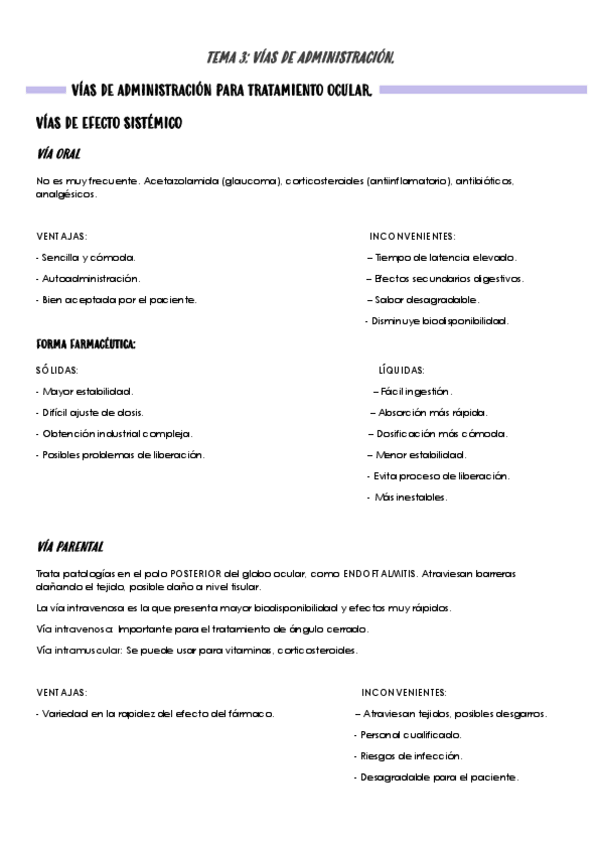 TEMA 3: VÍAS DE ADMINISTRACIÓN.

VÍAS DE ADMINISTRACIÓN PARA TRATAMIENTO OCULAR.

VÍAS DE EFECTO SISTÉMICO

VÍA ORAL

No es muy frecuente. Acetazolamida (glaucoma), corticosteroides (antiinflamatorio), antibióticos, analgésicos.

VENTAJAS:
- Sencilla y cómoda.
- Autoadministración.
- Bien aceptada por el paciente.

INCONVENIENTES:
– Tiempo de latencia elevado.
– Efectos secundarios digestivos.
– Sabor desagradable.
- Disminuye biodisponibilidad.

FORMA FARMACÉUTICA:

SÓLIDAS:
- Mayor estabilidad.
- Difícil ajuste de dosis.
- Obtención industrial compleja.
- Posibles problemas de liberación.

LÍQUIDAS:
– Fácil ingestión.
– Absorción más rápida.
– Dosificación más cómoda.
– Menor estabilidad.
- Evita proceso de liberación.
- Más inestables.

VÍA PARENTAL

Trata patologías en el polo POSTERIOR del globo ocular, como ENDOFTALMITIS. Atraviesan barreras dañando el tejido, posible daño a nivel tisular.

La vía intravenosa es la que presenta mayor biodisponibilidad y efectos muy rápidos.

Vía intravenosa: Importante para el tratamiento de ángulo cerrado.

Vía intramuscular: Se puede usar para vitaminas, corticosteroides.

VENTAJAS:
- Variedad en la rapidez del efecto del fármaco.

INCONVENIENTES:
– Atraviesan tejidos, posibles desgarros.
- Personal cualificado.
- Riesgos de infección.
- Desagradable para el paciente.